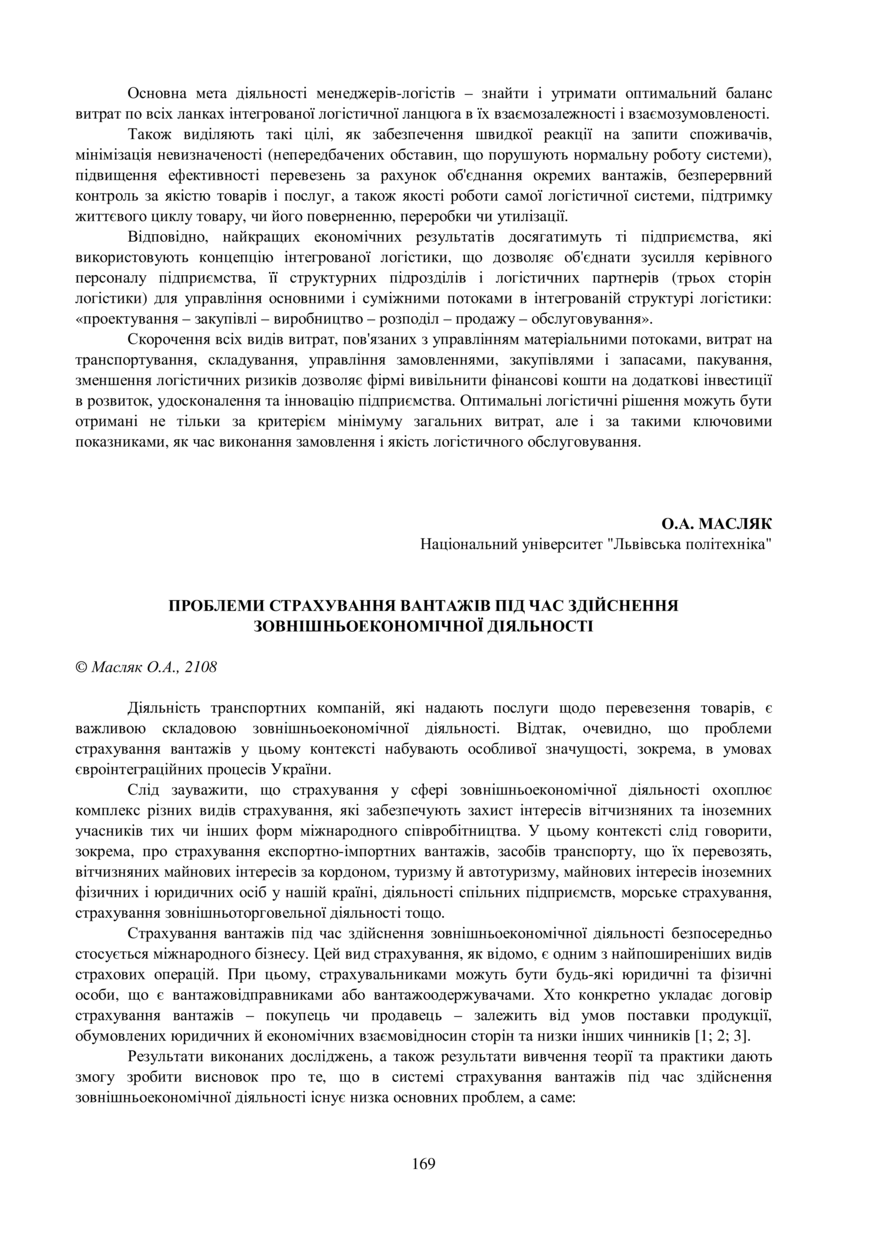 Основна мета діяльності менеджерів-логістів – знайти і утримати оптимальний баланс витрат по всіх ланках інтегрованої логістичної ланцюга в їх взаємозалежності і взаємозумовленості.

Також виділяють такі цілі, як забезпечення швидкої реакції на запити споживачів, мінімізація невизначеності (непередбачених обставин, що порушують нормальну роботу системи), підвищення ефективності перевезень за рахунок об'єднання окремих вантажів, безперервний контроль за якістю товарів і послуг, а також якості роботи самої логістичної системи, підтримку життєвого циклу товару, чи його поверненню, переробки чи утилізації.

Відповідно, найкращих економічних результатів досягатимуть ті підприємства, які використовують концепцію інтегрованої логістики, що дозволяє об'єднати зусилля керівного персоналу підприємства, її структурних підрозділів і логістичних партнерів (трьох сторін логістики) для управління основними і суміжними потоками в інтегрованій структурі логістики: «проектування – закупівлі – виробництво – розподіл – продажу – обслуговування».

Скорочення всіх видів витрат, пов'язаних з управлінням матеріальними потоками, витрат на транспортування, складування, управління замовленнями, закупівлями і запасами, пакування, зменшення логістичних ризиків дозволяє фірмі вивільнити фінансові кошти на додаткові інвестиції в розвиток, удосконалення та інновацію підприємства. Оптимальні логістичні рішення можуть бути отримані не тільки за критерієм мінімуму загальних витрат, але і за такими ключовими показниками, як час виконання замовлення і якість логістичного обслуговування.

О.А. МАСЛЯК
Національний університет "Львівська політехніка"

ПРОБЛЕМИ СТРАХУВАННЯ ВАНТАЖІВ ПІД ЧАС ЗДІЙСНЕННЯ ЗОВНІШНЬОЕКОНОМІЧНОЇ ДІЯЛЬНОСТІ

© Масляк О.А., 2108

Діяльність транспортних компаній, які надають послуги щодо перевезення товарів, є важливою складовою зовнішньоекономічної діяльності. Відтак, очевидно, що проблеми страхування вантажів у цьому контексті набувають особливої значущості, зокрема, в умовах євроінтеграційних процесів України.

Слід зауважити, що страхування у сфері зовнішньоекономічної діяльності охоплює комплекс різних видів страхування, які забезпечують захист інтересів вітчизняних та іноземних учасників тих чи інших форм міжнародного співробітництва. У цьому контексті слід говорити, зокрема, про страхування експортно-імпортних вантажів, засобів транспорту, що їх перевозять, вітчизняних майнових інтересів за кордоном, туризму й автотуризму, майнових інтересів іноземних фізичних і юридичних осіб у нашій країні, діяльності спільних підприємств, морське страхування, страхування зовнішньоторговельної діяльності тощо.

Страхування вантажів під час здійснення зовнішньоекономічної діяльності безпосередньо стосується міжнародного бізнесу. Цей вид страхування, як відомо, є одним з найпоширеніших видів страхових операцій. При цьому, страхувальниками можуть бути будь-які юридичні та фізичні особи, що є вантажовідправниками або вантажоодержувачами. Хто конкретно укладає договір страхування вантажів – покупець чи продавець – залежить від умов поставки продукції, обумовлених юридичних й економічних взаємовідносин сторін та низки інших чинників [1; 2; 3].

Результати виконаних досліджень, а також результати вивчення теорії та практики дають змогу зробити висновок про те, що в системі страхування вантажів під час здійснення зовнішньоекономічної діяльності існує низка основних проблем, а саме:

169